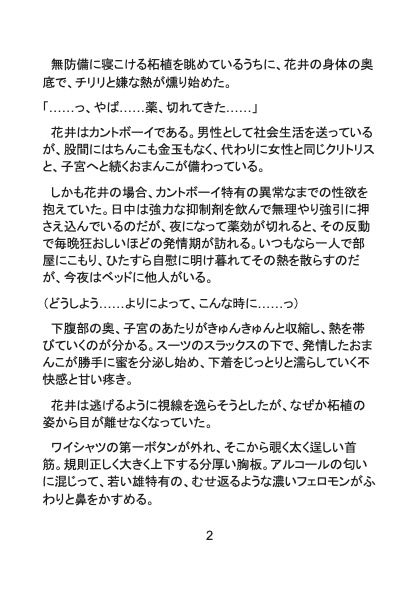 無防備に寝こける柘植を眺めているうちに、花井の身体の奥底で、チリリと嫌な熱が燻り始めた。

「……っ、やば……薬、切れてきた……」

花井はカントボーイである。男性として社会生活を送っているが、股間にはちんこも金玉もなく、代わりに女性と同じクリトリスと、子宮へと続くおまんこが備わっている。

しかも花井の場合、カントボーイ特有の異常なまでの性欲を抱えていた。日中は強力な抑制剤を飲んで無理やり強引に押さえ込んでいるのだが、夜になって薬効が切れると、その反動で毎晩狂おしいほどの発情期が訪れる。いつもなら一人で部屋にこもり、ひたすら自慰に明け暮れてその熱を散らすのだが、今夜はベッドに他人がいる。

（どうしよう……よりによって、こんな時に……っ）

下腹部の奥、子宮のあたりがきゅんきゅんと収縮し、熱を帯びていくのが分かる。スーツのスラックスの下で、発情したおまんこが勝手に蜜を分泌し始め、下着をじっとりと濡らしていく不快感と甘い疼き。

花井は逃げるように視線を逸らそうとしたが、なぜか柘植の姿から目が離せなくなっていた。

ワイシャツの第一ボタンが外れ、そこから覗く太く逞しい首筋。規則正しく大きく上下する分厚い胸板。アルコールの匂いに混じって、若い雄特有の、むせ返るような濃いフェロモンがふわりと鼻をかすめる。

2